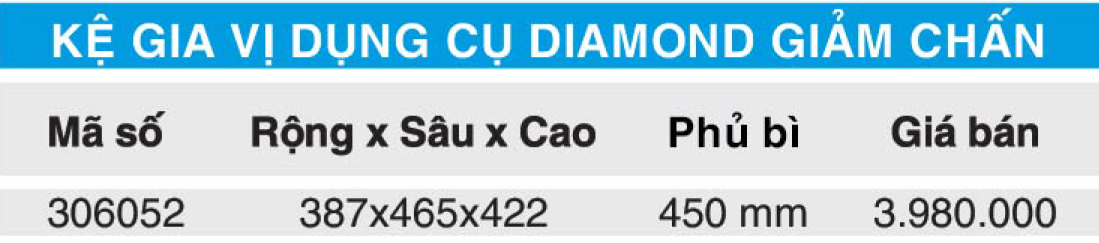 KỆ GIA VỊ DỤNG CỤ DIAMOND GIẢM CHẤN

| Mã số | Rộng x Sâu x Cao | Phủ bì | Giá bán |
|---|---|---|---|
| 306052 | 387x465x422 | 450 mm | 3.980.000 |